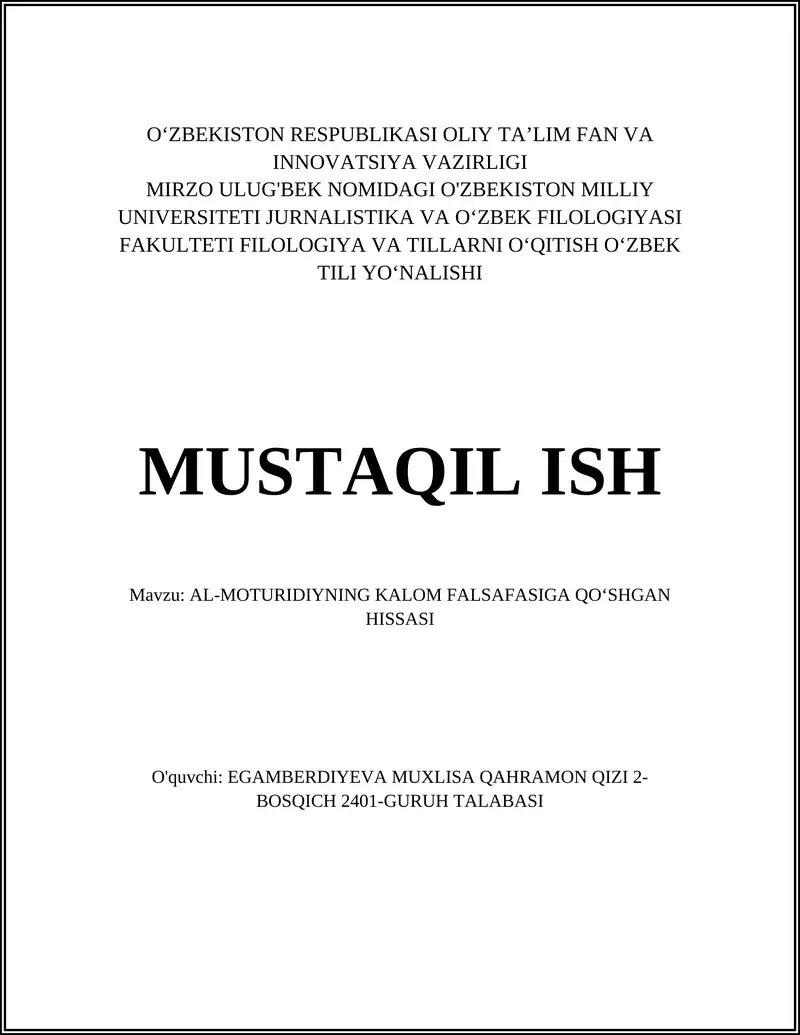 O‘ZBEKISTON RESPUBLIKASI OLIY TA’LIM FAN VA INNOVATSIYA VAZIRLIGI
MIRZO ULUG'BEK NOMIDAGI O'ZBEKISTON MILLIY UNIVERSITETI JURNALISTIKA VA O‘ZBEK FILOLOGIYASI FAKULTETI FILOLOGIYA VA TILLARNI O‘QITISH O‘ZBEK TILI YO‘NALISHI

MUSTAQIL ISH

Mavzu: AL-MOTURIDIYNING KALOM FALSAFASIGA QO‘SHGAN HISSASI

O'quvchi: EGAMBERDIYEVA MUXLISA QAHRAMON QIZI 2-BOSQICH 2401-GURUH TALABASI